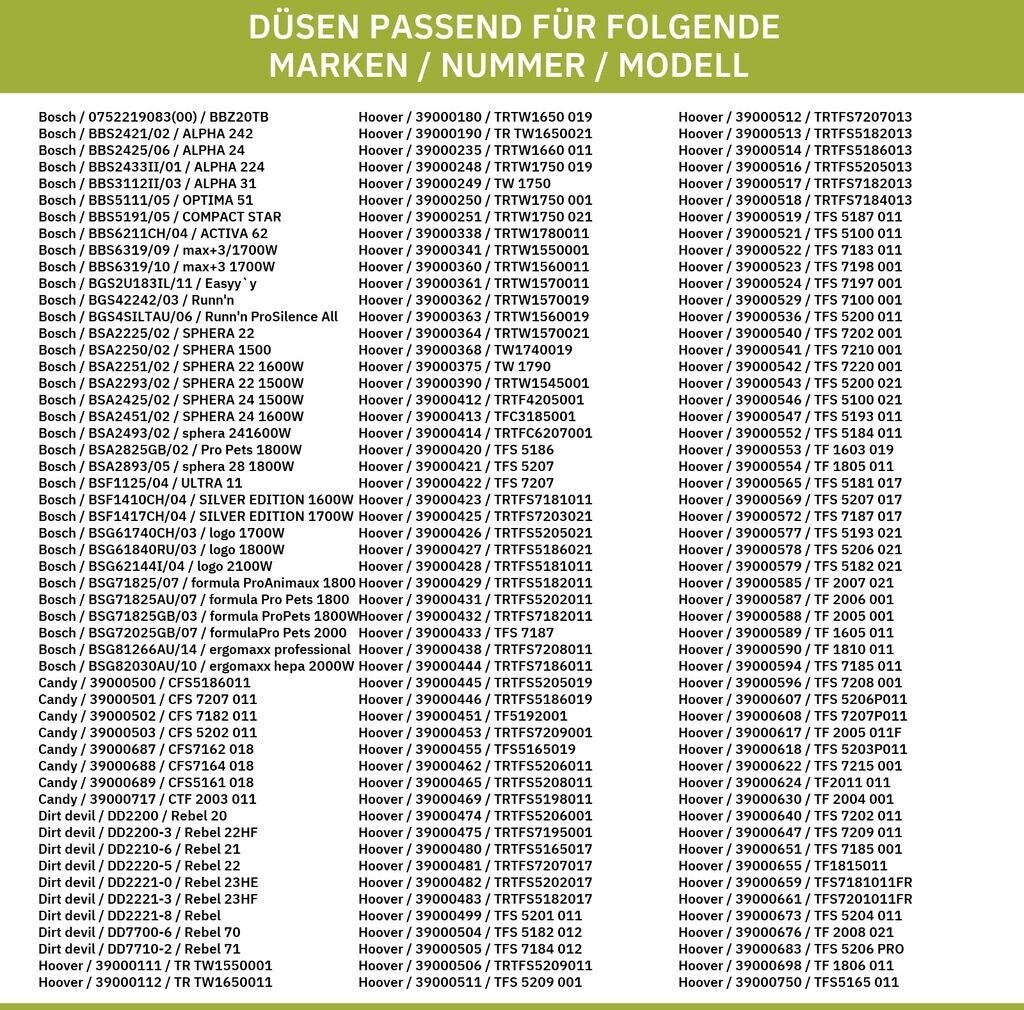 DÜSEN PASSEND FÜR FOLGENDE
MARKEN / NUMMER / MODELL

Bosch / 0752219083(00) / BBZ20TB
Bosch / BBS2421/02 / ALPHA 242
Bosch / BBS2425/06 / ALPHA 24
Bosch / BBS2433II/01 / ALPHA 224
Bosch / BBS3112II/03 / ALPHA 31
Bosch / BBS5111/05 / OPTIMA 51
Bosch / BBS5191/05 / COMPACT STAR
Bosch / BBS6211CH/04 / ACTIVA 62
Bosch / BBS6319/09 / max+3/1700W
Bosch / BBS6319/10 / max+3 1700W
Bosch / BGS2U183IL/11 / Easyy`y
Bosch / BGS42242/03 / Runn'n
Bosch / BGS4SILTAU/06 / Runn'n ProSilence All
Bosch / BSA2225/02 / SPHERA 22
Bosch / BSA2250/02 / SPHERA 1500
Bosch / BSA2251/02 / SPHERA 22 1600W
Bosch / BSA2293/02 / SPHERA 22 1500W
Bosch / BSA2425/02 / SPHERA 24 1500W
Bosch / BSA2451/02 / SPHERA 24 1600W
Bosch / BSA2493/02 / sphera 241600W
Bosch / BSA2825GB/02 / Pro Pets 1800W
Bosch / BSA2893/05 / sphera 28 1800W
Bosch / BSF1125/04 / ULTRA 11
Bosch / BSF1410CH/04 / SILVER EDITION 1600W
Bosch / BSF1417CH/04 / SILVER EDITION 1700W
Bosch / BSG61740CH/03 / logo 1700W
Bosch / BSG61840RU/03 / logo 1800W
Bosch / BSG62144I/04 / logo 2100W
Bosch / BSG71825/07 / formula ProAnimaux 1800
Bosch / BSG71825AU/07 / formula Pro Pets 1800
Bosch / BSG71825GB/03 / formula ProPets 1800W
Bosch / BSG72025GB/07 / formulaPro Pets 2000
Bosch / BSG81266AU/14 / ergomaxx professional
Bosch / BSG82030AU/10 / ergomaxx hepa 2000W
Candy / 39000500 / CFS5186011
Candy / 39000501 / CFS 7207 011
Candy / 39000502 / CFS 7182 011
Candy / 39000503 / CFS 5202 011
Candy / 39000687 / CFS7162 018
Candy / 39000688 / CFS7164 018
Candy / 39000689 / CFS5161 018
Candy / 39000717 / CTF 2003 011
Dirt devil / DD2200 / Rebel 20
Dirt devil / DD2200-3 / Rebel 22HF
Dirt devil / DD2210-6 / Rebel 21
Dirt devil / DD2220-5 / Rebel 22
Dirt devil / DD2221-0 / Rebel 23HE
Dirt devil / DD2221-3 / Rebel 23HF
Dirt devil / DD2221-8 / Rebel
Dirt devil / DD7700-6 / Rebel 70
Dirt devil / DD7710-2 / Rebel 71
Hoover / 39000111 / TR TW1550001
Hoover / 39000112 / TR TW1650011

Hoover / 39000180 / TRTW1650 019
Hoover / 39000190 / TR TW1650021
Hoover / 39000235 / TRTW1660 011
Hoover / 39000248 / TRTW1750 019
Hoover / 39000249 / TW 1750
Hoover / 39000250 / TRTW1750 001
Hoover / 39000251 / TRTW1750 021
Hoover / 39000338 / TRTW1780011
Hoover / 39000341 / TRTW1550001
Hoover / 39000360 / TRTW1560011
Hoover / 39000361 / TRTW1570011
Hoover / 39000362 / TRTW1570019
Hoover / 39000363 / TRTW1560019
Hoover / 39000364 / TRTW1570021
Hoover / 39000368 / TW1740019
Hoover / 39000375 / TW 1790
Hoover / 39000390 / TRTW1545001
Hoover / 39000412 / TRTF4205001
Hoover / 39000413 / TFC3185001
Hoover / 39000414 / TRTFC6207001
Hoover / 39000420 / TFS 5186
Hoover / 39000421 / TFS 5207
Hoover / 39000422 / TFS 7207
Hoover / 39000423 / TRTFS7181011
Hoover / 39000425 / TRTFS7203021
Hoover / 39000426 / TRTFS5205021
Hoover / 39000427 / TRTFS5186021
Hoover / 39000428 / TRTFS5181011
Hoover / 39000429 / TRTFS5182011
Hoover / 39000431 / TRTFS5202011
Hoover / 39000432 / TRTFS7182011
Hoover / 39000433 / TFS 7187
Hoover / 39000438 / TRTFS7208011
Hoover / 39000444 / TRTFS7186011
Hoover / 39000445 / TRTFS5205019
Hoover / 39000446 / TRTFS5186019
Hoover / 39000451 / TF5192001
Hoover / 39000453 / TRTFS7209001
Hoover / 39000455 / TFS5165019
Hoover / 39000462 / TRTFS5206011
Hoover / 39000465 / TRTFS5208011
Hoover / 39000469 / TRTFS5198011
Hoover / 39000474 / TRTFS5206001
Hoover / 39000475 / TRTFS7195001
Hoover / 39000480 / TRTFS5165017
Hoover / 39000481 / TRTFS7207017
Hoover / 39000482 / TRTFS5202017
Hoover / 39000483 / TRTFS5182017
Hoover / 39000499 / TFS 5201 011
Hoover / 39000504 / TFS 5182 012
Hoover / 39000505 / TFS 7184 012
Hoover / 39000506 / TRTFS5209011
Hoover / 39000511 / TFS 5209 001

Hoover / 39000512 / TRTFS7207013
Hoover / 39000513 / TRTFS5182013
Hoover / 39000514 / TRTFS5186013
Hoover / 39000516 / TRTFS5205013
Hoover / 39000517 / TRTFS7182013
Hoover / 39000518 / TRTFS7184013
Hoover / 39000519 / TFS 5187 011
Hoover / 39000521 / TFS 5100 011
Hoover / 39000522 / TFS 7183 011
Hoover / 39000523 / TFS 7198 001
Hoover / 39000524 / TFS 7197 001
Hoover / 39000529 / TFS 7100 001
Hoover / 39000536 / TFS 5200 011
Hoover / 39000540 / TFS 7202 001
Hoover / 39000541 / TFS 7210 001
Hoover / 39000542 / TFS 7220 001
Hoover / 39000543 / TFS 5200 021
Hoover / 39000546 / TFS 5100 021
Hoover / 39000547 / TFS 5193 011
Hoover / 39000552 / TFS 5184 011
Hoover / 39000553 / TF 1603 019
Hoover / 39000554 / TF 1805 011
Hoover / 39000565 / TFS 5181 017
Hoover / 39000569 / TFS 5207 017
Hoover / 39000572 / TFS 7187 017
Hoover / 39000577 / TFS 5193 021
Hoover / 39000578 / TFS 5206 021
Hoover / 39000579 / TFS 5182 021
Hoover / 39000585 / TF 2007 021
Hoover / 39000587 / TF 2006 001
Hoover / 39000588 / TF 2005 001
Hoover / 39000589 / TF 1605 011
Hoover / 39000590 / TF 1810 011
Hoover / 39000594 / TFS 7185 011
Hoover / 39000596 / TFS 7208 001
Hoover / 39000607 / TFS 5206P011
Hoover / 39000608 / TFS 7207P011
Hoover / 39000617 / TF 2005 011F
Hoover / 39000618 / TFS 5203P011
Hoover / 39000622 / TFS 7215 001
Hoover / 39000624 / TF2011 011
Hoover / 39000630 / TF 2004 001
Hoover / 39000640 / TFS 7202 011
Hoover / 39000647 / TFS 7209 011
Hoover / 39000651 / TFS 7185 001
Hoover / 39000655 / TF1815011
Hoover / 39000659 / TFS7181011FR
Hoover / 39000661 / TFS7201011FR
Hoover / 39000673 / TFS 5204 011
Hoover / 39000676 / TF 2008 021
Hoover / 39000683 / TFS 5206 PRO
Hoover / 39000698 / TF 1806 011
Hoover / 39000750 / TFS5165 011